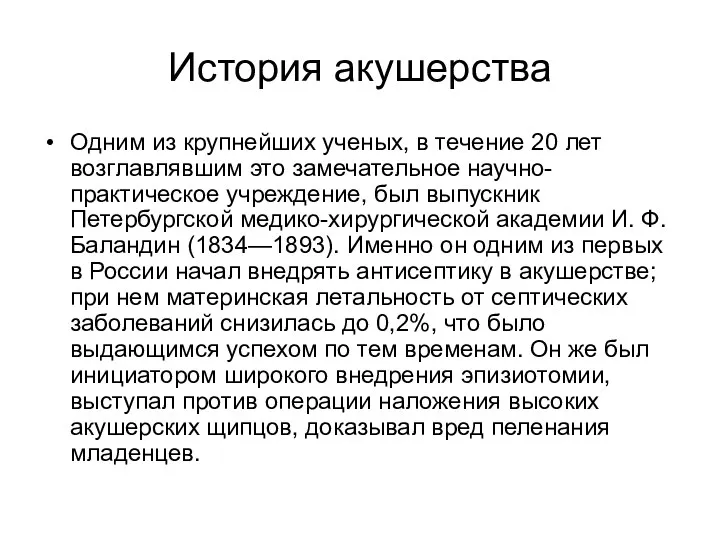 История акушерства

• Одним из крупнейших ученых, в течение 20 лет возглавлявшим это замечательное научно-практическое учреждение, был выпускник Петербургской медико-хирургической академии И. Ф. Баландин (1834—1893). Именно он одним из первых в России начал внедрять антисептику в акушерстве; при нем материнская летальность от септических заболеваний снизилась до 0,2%, что было выдающимся успехом по тем временам. Он же был инициатором широкого внедрения эпизиотомии, выступал против операции наложения высоких акушерских щипцов, доказывал вред пеленания младенцев.